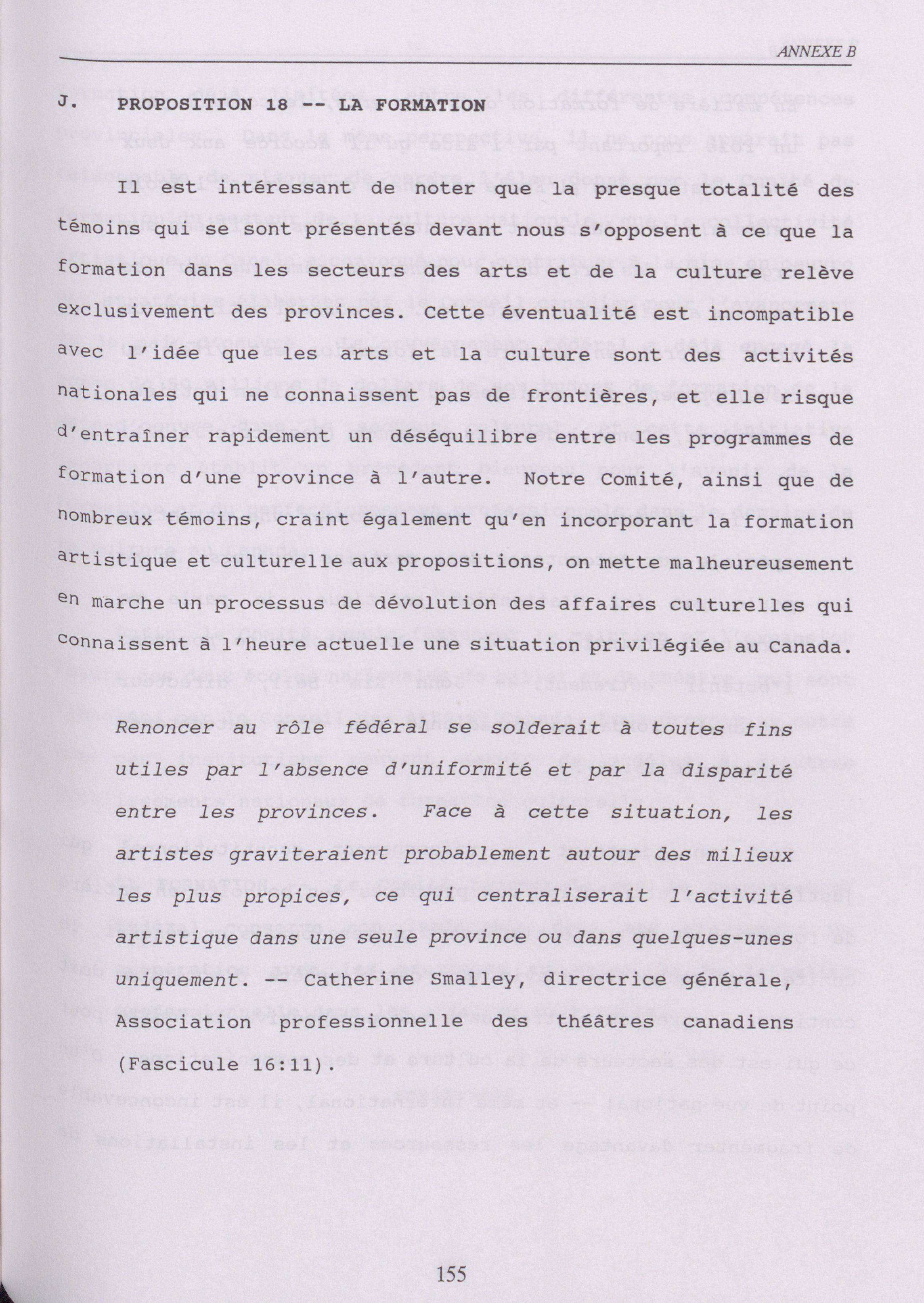 ANNEXE B

J. PROPOSITION 18 -- LA FORMATION

Il est intéressant de noter que la presque totalité des témoins qui se sont présentés devant nous s'opposent à ce que la formation dans les secteurs des arts et de la culture relève exclusivement des provinces. Cette éventualité est incompatible avec l'idée que les arts et la culture sont des activités nationales qui ne connaissent pas de frontières, et elle risque d'entraîner rapidement un déséquilibre entre les programmes de formation d'une province à l'autre. Notre Comité, ainsi que de nombreux témoins, craint également qu'en incorporant la formation artistique et culturelle aux propositions, on mette malheureusement en marche un processus de dévolution des affaires culturelles qui connaissent à l'heure actuelle une situation privilégiée au Canada.

Renoncer au rôle fédéral se solderait à toutes fins utiles par l'absence d'uniformité et par la disparité entre les provinces. Face à cette situation, les artistes graviteraient probablement autour des milieux les plus propices, ce qui centraliserait l'activité artistique dans une seule province ou dans quelques-unes uniquement. -- Catherine Smalley, directrice générale, Association professionnelle des théâtres canadiens (Fascicule 16:11).

155